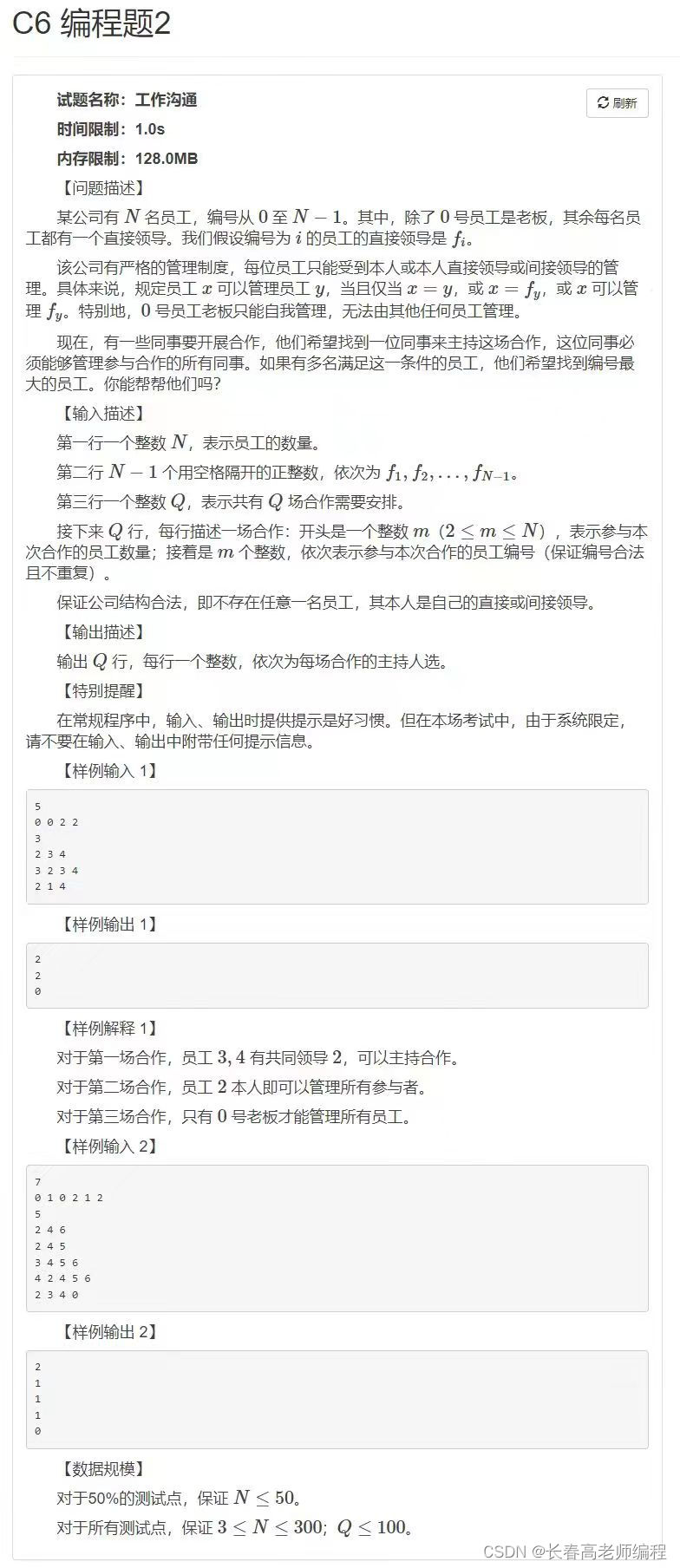 C6 编程题2

试题名称：工作沟通

刷新

时间限制：1.0s

内存限制：128.0MB

【问题描述】

某公司有 $N$ 名员工，编号从 $0$ 至 $N-1$。其中，除了 $0$ 号员工是老板，其余每名员工都有一个直接领导。我们假设编号为 $i$ 的员工的直接领导是 $f_i$。

该公司有严格的管理制度，每位员工只能受到本人或本人直接领导或间接领导的管理。具体来说，规定员工 $x$ 可以管理员工 $y$，当且仅当 $x=y$，或 $x=f_y$，或 $x$ 可以管理 $f_y$。特别地，$0$ 号员工老板只能自我管理，无法由其他任何员工管理。

现在，有一些同事要开展合作，他们希望找到一位同事来主持这场合作，这位同事必须能够管理参与合作的所有同事。如果有多名满足这一条件的员工，他们希望找到编号最大的员工。你能帮帮他们吗？

【输入描述】

第一行一个整数 $N$，表示员工的数量。

第二行 $N-1$ 个用空格隔开的正整数，依次为 $f_1, f_2, \ldots, f_{N-1}$。

第三行一个整数 $Q$，表示共有 $Q$ 场合作需要安排。

接下来 $Q$ 行，每行描述一场合作：开头是一个整数 $m$（$2 \le m \le N$），表示参与本次合作的员工数量；接着是 $m$ 个整数，依次表示参与本次合作的员工编号（保证编号合法且不重复）。

保证公司结构合法，即不存在任意一名员工，其本人是自己的直接或间接领导。

【输出描述】

输出 $Q$ 行，每行一个整数，依次为每场合作的主持人选。

【特别提醒】

在常规程序中，输入、输出时提供提示是好习惯。但在本场考试中，由于系统限定，请不要在输入、输出中附带任何提示信息。

【样例输入 1】

5
0 0 2 2
3
2 3 4
3 2 3 4
2 1 4

【样例输出 1】

2
2
0

【样例解释 1】

对于第一场合作，员工 $3, 4$ 有共同领导 $2$，可以主持合作。

对于第二场合作，员工 $2$ 本人即可以管理所有参与者。

对于第三场合作，只有 $0$ 号老板才能管理所有员工。

【样例输入 2】

7
0 1 0 2 1 2
5
2 4 6
2 4 5
3 4 5 6
4 2 4 5 6
2 3 4 0

【样例输出 2】

2
1
1
1
0

【数据规模】

对于50%的测试点，保证 $N \le 50$。

对于所有测试点，保证 $3 \le N \le 300$；$Q \le 100$。

CSDN @长春高老师编程